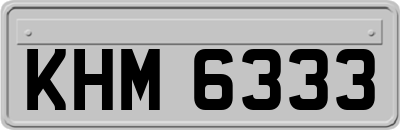 KHM 6333